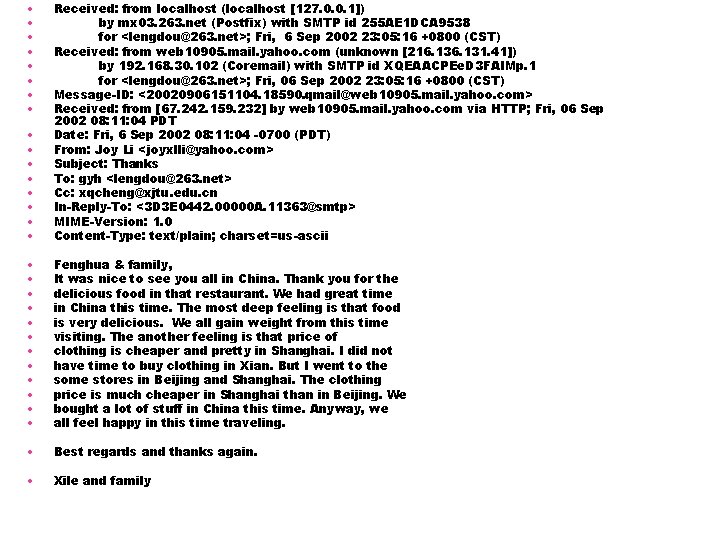 - Received: from localhost (localhost [127.0.0.1])
- by mx03.263.net (Postfix) with SMTP id 255AE1DCA9538
- for <lengdou@263.net>; Fri, 6 Sep 2002 23:05:16 +0800 (CST)
- Received: from web10905.mail.yahoo.com (unknown [216.136.131.41])
- by 192.168.30.102 (Coremail) with SMTP id XQEAACPEeD3FAIMp.1
- for <lengdou@263.net>; Fri, 06 Sep 2002 23:05:16 +0800 (CST)
- Message-ID: <20020906151104.18590.qmail@web10905.mail.yahoo.com>
- Received: from [67.242.159.232] by web10905.mail.yahoo.com via HTTP; Fri, 06 Sep 2002 08:11:04 PDT
- Date: Fri, 6 Sep 2002 08:11:04 -0700 (PDT)
- From: Joy Li <joyxlli@yahoo.com>
- Subject: Thanks
- To: gyh <lengdou@263.net>
- Cc: xqcheng@xjtu.edu.cn
- In-Reply-To: <3D3E0442.00000A.11363@smtp>
- MIME-Version: 1.0
- Content-Type: text/plain; charset=us-ascii

- Fenghua & family,
- It was nice to see you all in China. Thank you for the
- delicious food in that restaurant. We had great time
- in China this time. The most deep feeling is that food
- is very delicious. We all gain weight from this time
- visiting. The another feeling is that price of
- clothing is cheaper and pretty in Shanghai. I did not
- have time to buy clothing in Xian. But I went to the
- some stores in Beijing and Shanghai. The clothing
- price is much cheaper in Shanghai than in Beijing. We
- bought a lot of stuff in China this time. Anyway, we
- all feel happy in this time traveling.

- Best regards and thanks again.

- Xile and family